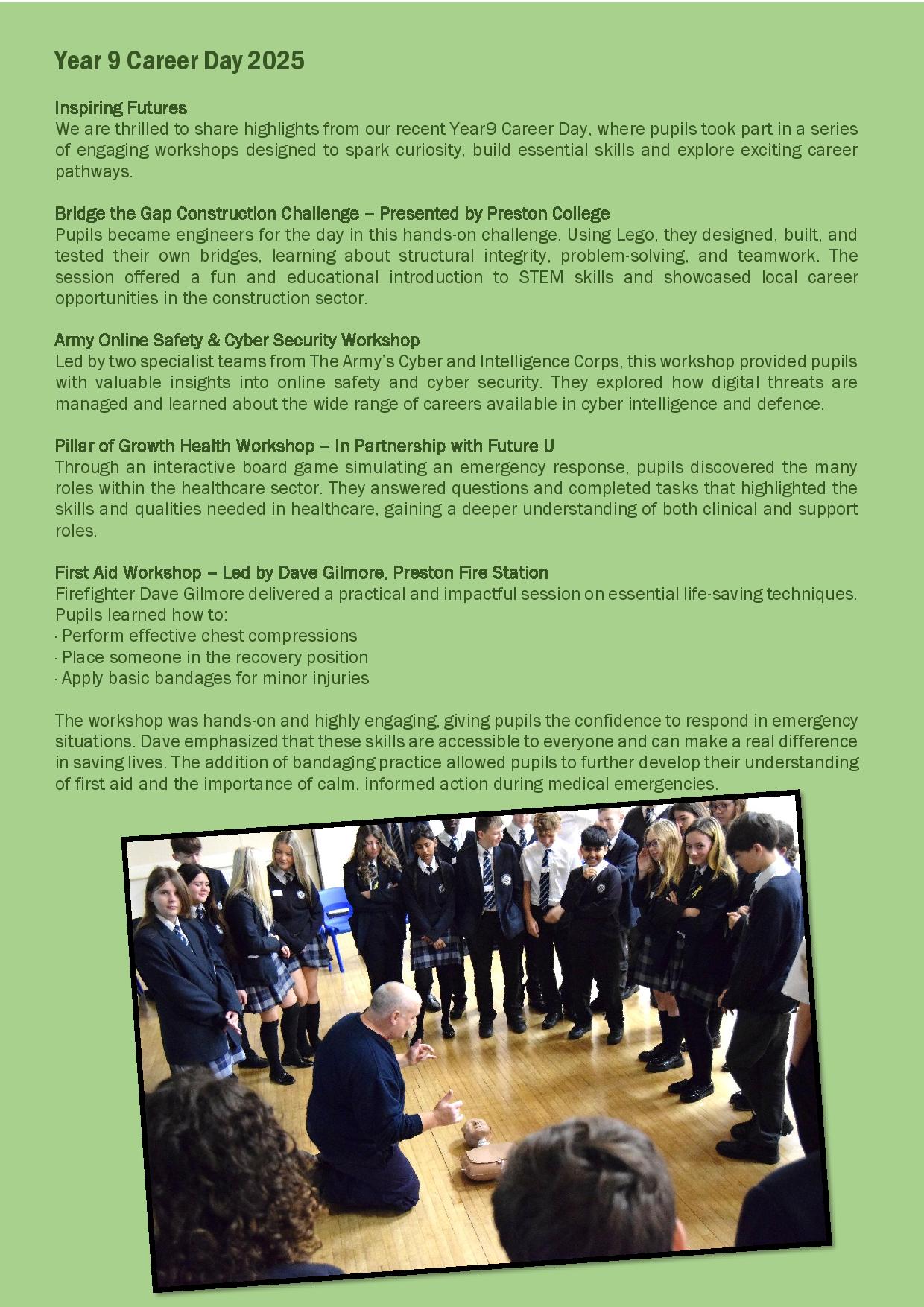 Year 9 Career Day 2025

Inspiring Futures
We are thrilled to share highlights from our recent Year9 Career Day, where pupils took part in a series of engaging workshops designed to spark curiosity, build essential skills and explore exciting career pathways.

Bridge the Gap Construction Challenge – Presented by Preston College
Pupils became engineers for the day in this hands-on challenge. Using Lego, they designed, built, and tested their own bridges, learning about structural integrity, problem-solving, and teamwork. The session offered a fun and educational introduction to STEM skills and showcased local career opportunities in the construction sector.

Army Online Safety & Cyber Security Workshop
Led by two specialist teams from The Army's Cyber and Intelligence Corps, this workshop provided pupils with valuable insights into online safety and cyber security. They explored how digital threats are managed and learned about the wide range of careers available in cyber intelligence and defence.

Pillar of Growth Health Workshop – In Partnership with Future U
Through an interactive board game simulating an emergency response, pupils discovered the many roles within the healthcare sector. They answered questions and completed tasks that highlighted the skills and qualities needed in healthcare, gaining a deeper understanding of both clinical and support roles.

First Aid Workshop – Led by Dave Gilmore, Preston Fire Station
Firefighter Dave Gilmore delivered a practical and impactful session on essential life-saving techniques. Pupils learned how to:
· Perform effective chest compressions
· Place someone in the recovery position
· Apply basic bandages for minor injuries

The workshop was hands-on and highly engaging, giving pupils the confidence to respond in emergency situations. Dave emphasized that these skills are accessible to everyone and can make a real difference in saving lives. The addition of bandaging practice allowed pupils to further develop their understanding of first aid and the importance of calm, informed action during medical emergencies.